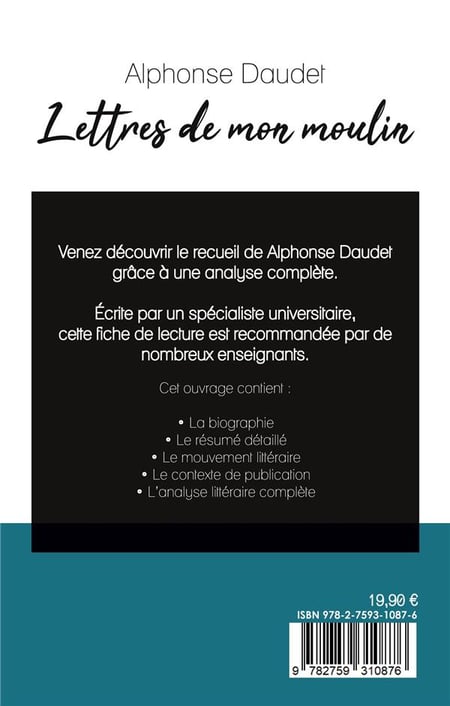 Alphonse Daudet

Lettres de mon moulin

Venez découvrir le recueil de Alphonse Daudet grâce à une analyse complète.

Écrite par un spécialiste universitaire, cette fiche de lecture est recommandée par de nombreux enseignants.

Cet ouvrage contient :

• La biographie
• Le résumé détaillé
• Le mouvement littéraire
• Le contexte de publication
• L'analyse littéraire complète

19,90 €

ISBN 978-2-7593-1087-6

9 782759 310876